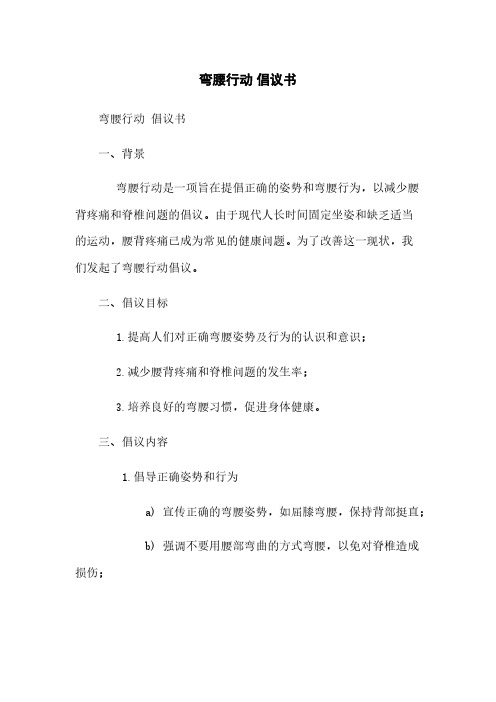 弯腰行动 倡议书

弯腰行动 倡议书

一、背景

弯腰行动是一项旨在提倡正确的姿势和弯腰行为，以减少腰背疼痛和脊椎问题的倡议。由于现代人长时间固定坐姿和缺乏适当的运动，腰背疼痛已成为常见的健康问题。为了改善这一现状，我们发起了弯腰行动倡议。

二、倡议目标

1. 提高人们对正确弯腰姿势及行为的认识和意识；

2. 减少腰背疼痛和脊椎问题的发生率；

3. 培养良好的弯腰习惯，促进身体健康。

三、倡议内容

1. 倡导正确姿势和行为

a) 宣传正确的弯腰姿势，如屈膝弯腰，保持背部挺直；

b) 强调不要用腰部弯曲的方式弯腰，以免对脊椎造成损伤；